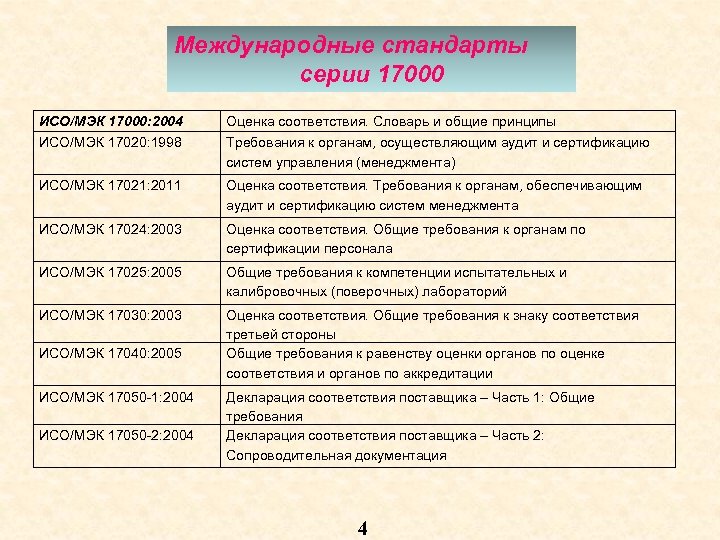 Международные стандарты серии 17000

| ИСО/МЭК 17000:2004 | Оценка соответствия. Словарь и общие принципы |
|---|---|
| ИСО/МЭК 17020:1998 | Требования к органам, осуществляющим аудит и сертификацию систем управления (менеджмента) |
| ИСО/МЭК 17021:2011 | Оценка соответствия. Требования к органам, обеспечивающим аудит и сертификацию систем менеджмента |
| ИСО/МЭК 17024:2003 | Оценка соответствия. Общие требования к органам по сертификации персонала |
| ИСО/МЭК 17025:2005 | Общие требования к компетенции испытательных и калибровочных (поверочных) лабораторий |
| ИСО/МЭК 17030:2003 | Оценка соответствия. Общие требования к знаку соответствия третьей стороны |
| ИСО/МЭК 17040:2005 | Общие требования к равенству оценки органов по оценке соответствия и органов по аккредитации |
| ИСО/МЭК 17050-1:2004 | Декларация соответствия поставщика – Часть 1: Общие требования |
| ИСО/МЭК 17050-2:2004 | Декларация соответствия поставщика – Часть 2: Сопроводительная документация |

4